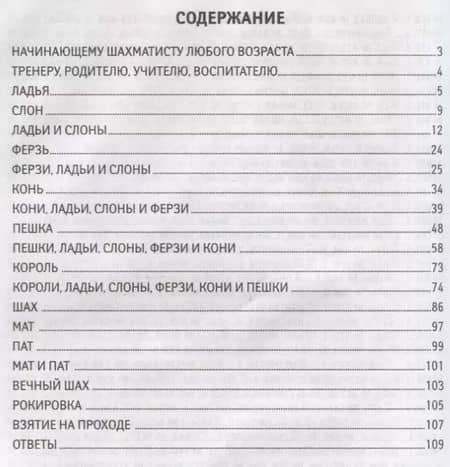 СОДЕРЖАНИЕ

НАЧИНАЮЩЕМУ ШАХМАТИСТУ ЛЮБОГО ВОЗРАСТА 3
ТРЕНЕРУ, РОДИТЕЛЮ, УЧИТЕЛЮ, ВОСПИТАТЕЛЮ 4
ЛАДЬЯ 5
СЛОН 9
ЛАДЬИ И СЛОНЫ 12
ФЕРЗЬ 24
ФЕРЗИ, ЛАДЬИ И СЛОНЫ 25
КОНЬ 34
КОНИ, ЛАДЬИ, СЛОНЫ И ФЕРЗИ 39
ПЕШКА 48
ПЕШКИ, ЛАДЬИ, СЛОНЫ, ФЕРЗИ И КОНИ 58
КОРОЛЬ 73
КОРОЛИ, ЛАДЬИ, СЛОНЫ, ФЕРЗИ, КОНИ И ПЕШКИ 74
ШАХ 86
МАТ 97
ПАТ 99
МАТ И ПАТ 101
ВЕЧНЫЙ ШАХ 103
РОКИРОВКА 105
ВЗЯТИЕ НА ПРОХОДЕ 107
ОТВЕТЫ 109